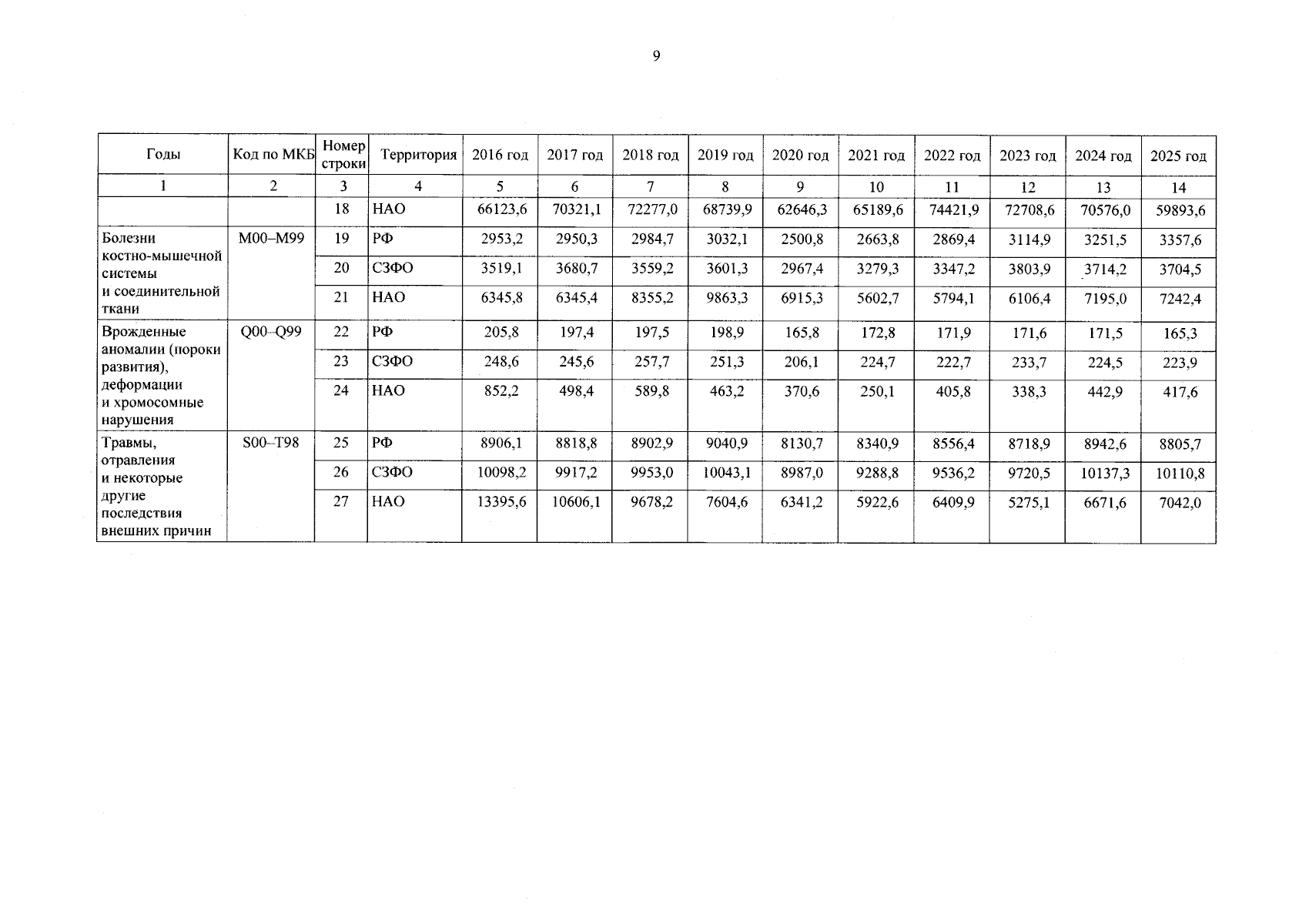 9

| Годы | Код по МКБ | Номер строки | Территория | 2016 год | 2017 год | 2018 год | 2019 год | 2020 год | 2021 год | 2022 год | 2023 год | 2024 год | 2025 год |
|---|---|---|---|---|---|---|---|---|---|---|---|---|---|
| 1 | 2 | 3 | 4 | 5 | 6 | 7 | 8 | 9 | 10 | 11 | 12 | 13 | 14 |
| | | 18 | НАО | 66123,6 | 70321,1 | 72277,0 | 68739,9 | 62646,3 | 65189,6 | 74421,9 | 72708,6 | 70576,0 | 59893,6 |
| Болезни костно-мышечной системы и соединительной ткани | M00–M99 | 19 | РФ | 2953,2 | 2950,3 | 2984,7 | 3032,1 | 2500,8 | 2663,8 | 2869,4 | 3114,9 | 3251,5 | 3357,6 |
| | | 20 | СЗФО | 3519,1 | 3680,7 | 3559,2 | 3601,3 | 2967,4 | 3279,3 | 3347,2 | 3803,9 | 3714,2 | 3704,5 |
| | | 21 | НАО | 6345,8 | 6345,4 | 8355,2 | 9863,3 | 6915,3 | 5602,7 | 5794,1 | 6106,4 | 7195,0 | 7242,4 |
| Врожденные аномалии (пороки развития), деформации и хромосомные нарушения | Q00–Q99 | 22 | РФ | 205,8 | 197,4 | 197,5 | 198,9 | 165,8 | 172,8 | 171,9 | 171,6 | 171,5 | 165,3 |
| | | 23 | СЗФО | 248,6 | 245,6 | 257,7 | 251,3 | 206,1 | 224,7 | 222,7 | 233,7 | 224,5 | 223,9 |
| | | 24 | НАО | 852,2 | 498,4 | 589,8 | 463,2 | 370,6 | 250,1 | 405,8 | 338,3 | 442,9 | 417,6 |
| Травмы, отравления и некоторые другие последствия внешних причин | S00–T98 | 25 | РФ | 8906,1 | 8818,8 | 8902,9 | 9040,9 | 8130,7 | 8340,9 | 8556,4 | 8718,9 | 8942,6 | 8805,7 |
| | | 26 | СЗФО | 10098,2 | 9917,2 | 9953,0 | 10043,1 | 8987,0 | 9288,8 | 9536,2 | 9720,5 | 10137,3 | 10110,8 |
| | | 27 | НАО | 13395,6 | 10606,1 | 9678,2 | 7604,6 | 6341,2 | 5922,6 | 6409,9 | 5275,1 | 6671,6 | 7042,0 |